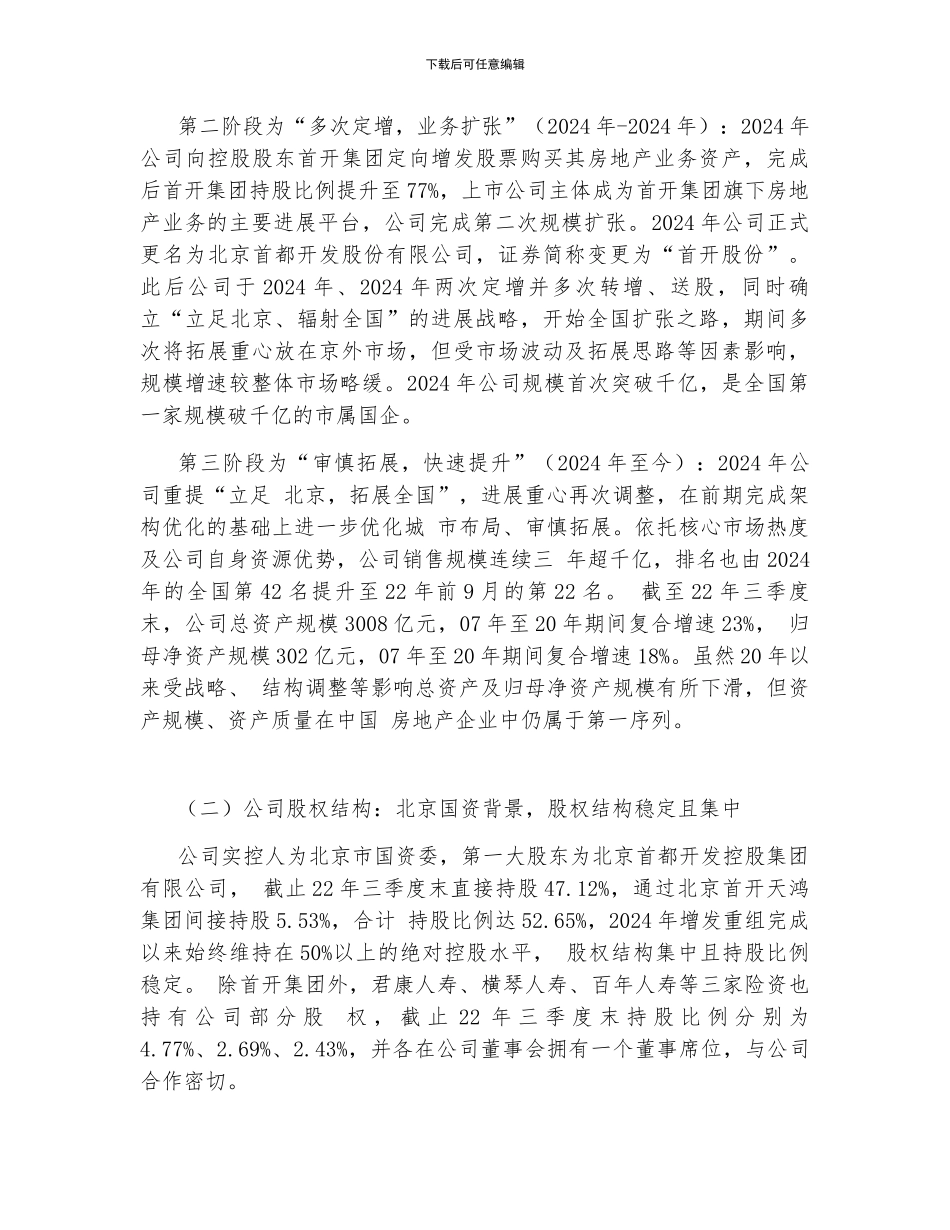 下载后可任意编辑

第二阶段为“多次定增，业务扩张”（2024 年-2024 年）：2024 年公司向控股股东首开集团定向增发股票购买其房地产业务资产，完成后首开集团持股比例提升至 77%，上市公司主体成为首开集团旗下房地产业务的主要进展平台，公司完成第二次规模扩张。2024 年公司正式更名为北京首都开发股份有限公司，证券简称变更为“首开股份”。此后公司于 2024 年、2024 年两次定增并多次转增、送股，同时确立“立足北京、辐射全国”的进展战略，开始全国扩张之路，期间多次将拓展重心放在京外市场，但受市场波动及拓展思路等因素影响，规模增速较整体市场略缓。2024 年公司规模首次突破千亿，是全国第一家规模破千亿的市属国企。

第三阶段为“审慎拓展，快速提升”（2024 年至今）：2024 年公司重提“立足 北京，拓展全国”，进展重心再次调整，在前期完成架构优化的基础上进一步优化城 市布局、审慎拓展。依托核心市场热度及公司自身资源优势，公司销售规模连续三 年超千亿，排名也由 2024 年的全国第 42 名提升至 22 年前 9 月的第 22 名。 截至 22 年三季度末，公司总资产规模 3008 亿元，07 年至 20 年期间复合增速 23%， 归母净资产规模 302 亿元，07 年至 20 年期间复合增速 18%。虽然 20 年以来受战略、 结构调整等影响总资产及归母净资产规模有所下滑，但资产规模、资产质量在中国 房地产企业中仍属于第一序列。

（二）公司股权结构：北京国资背景，股权结构稳定且集中

公司实控人为北京市国资委，第一大股东为北京首都开发控股集团有限公司， 截止 22 年三季度末直接持股 47.12%，通过北京首开天鸿集团间接持股 5.53%，合计 持股比例达 52.65%，2024 年增发重组完成以来始终维持在 50%以上的绝对控股水平， 股权结构集中且持股比例稳定。 除首开集团外，君康人寿、横琴人寿、百年人寿等三家险资也持有公司部分股 权，截止 22 年三季度末持股比例分别为 4.77%、2.69%、2.43%，并各在公司董事会拥有一个董事席位，与公司合作密切。